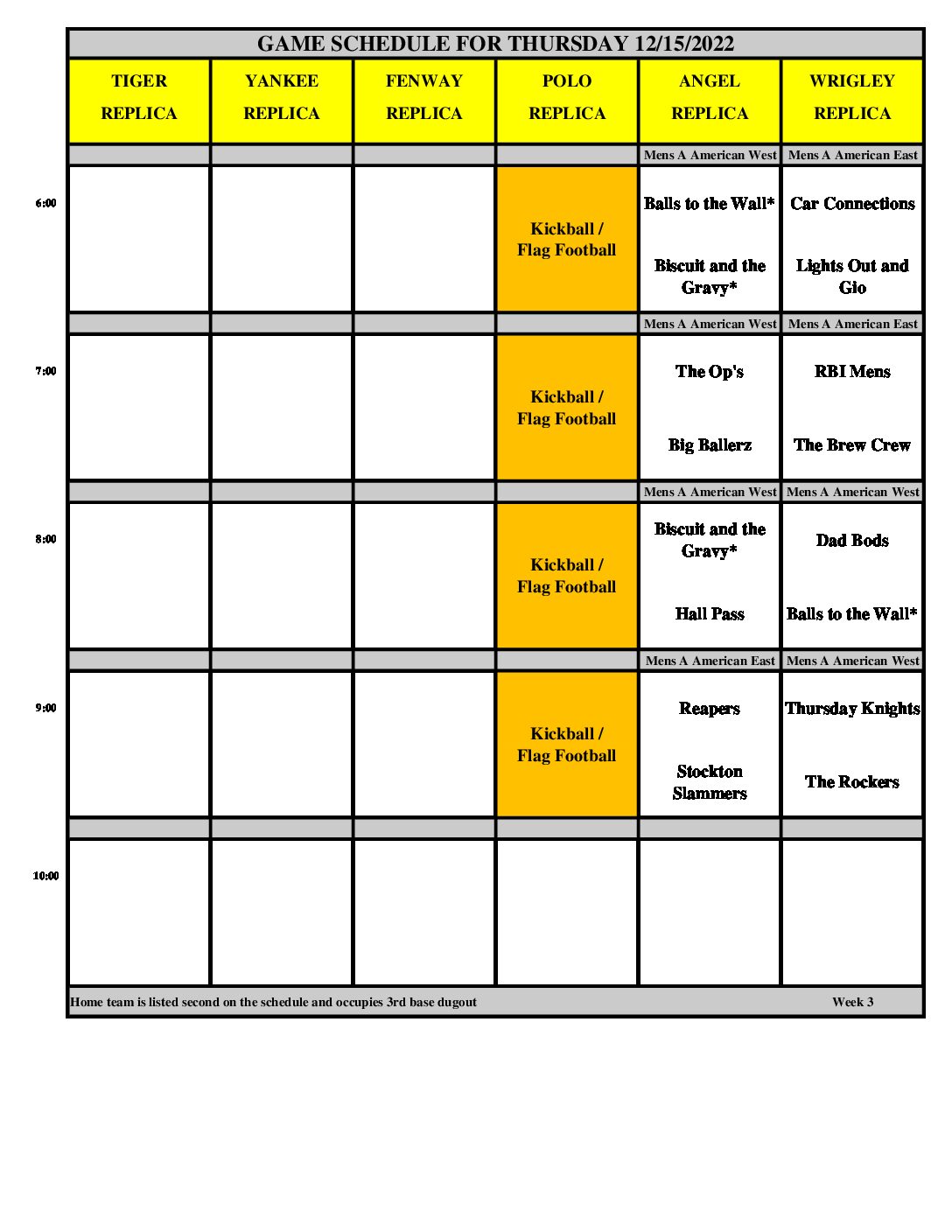 GAME SCHEDULE FOR THURSDAY 12/15/2022

| | TIGER REPLICA | YANKEE REPLICA | FENWAY REPLICA | POLO REPLICA | ANGEL REPLICA | WRIGLEY REPLICA |
|---|---|---|---|---|---|---|
| | | | | | Mens A American West | Mens A American East |
| 6:00 | | | | Kickball / Flag Football | Balls to the Wall* Biscuit and the Gravy* | Car Connections Lights Out and Gio |
| | | | | | Mens A American West | Mens A American East |
| 7:00 | | | | Kickball / Flag Football | The Op's Big Ballerz | RBI Mens The Brew Crew |
| | | | | | Mens A American West | Mens A American West |
| 8:00 | | | | Kickball / Flag Football | Biscuit and the Gravy* Hall Pass | Dad Bods Balls to the Wall* |
| | | | | | Mens A American East | Mens A American West |
| 9:00 | | | | Kickball / Flag Football | Reapers Stockton Slammers | Thursday Knights The Rockers |
| | | | | | | |
| 10:00 | | | | | | |

Home team is listed second on the schedule and occupies 3rd base dugout

Week 3